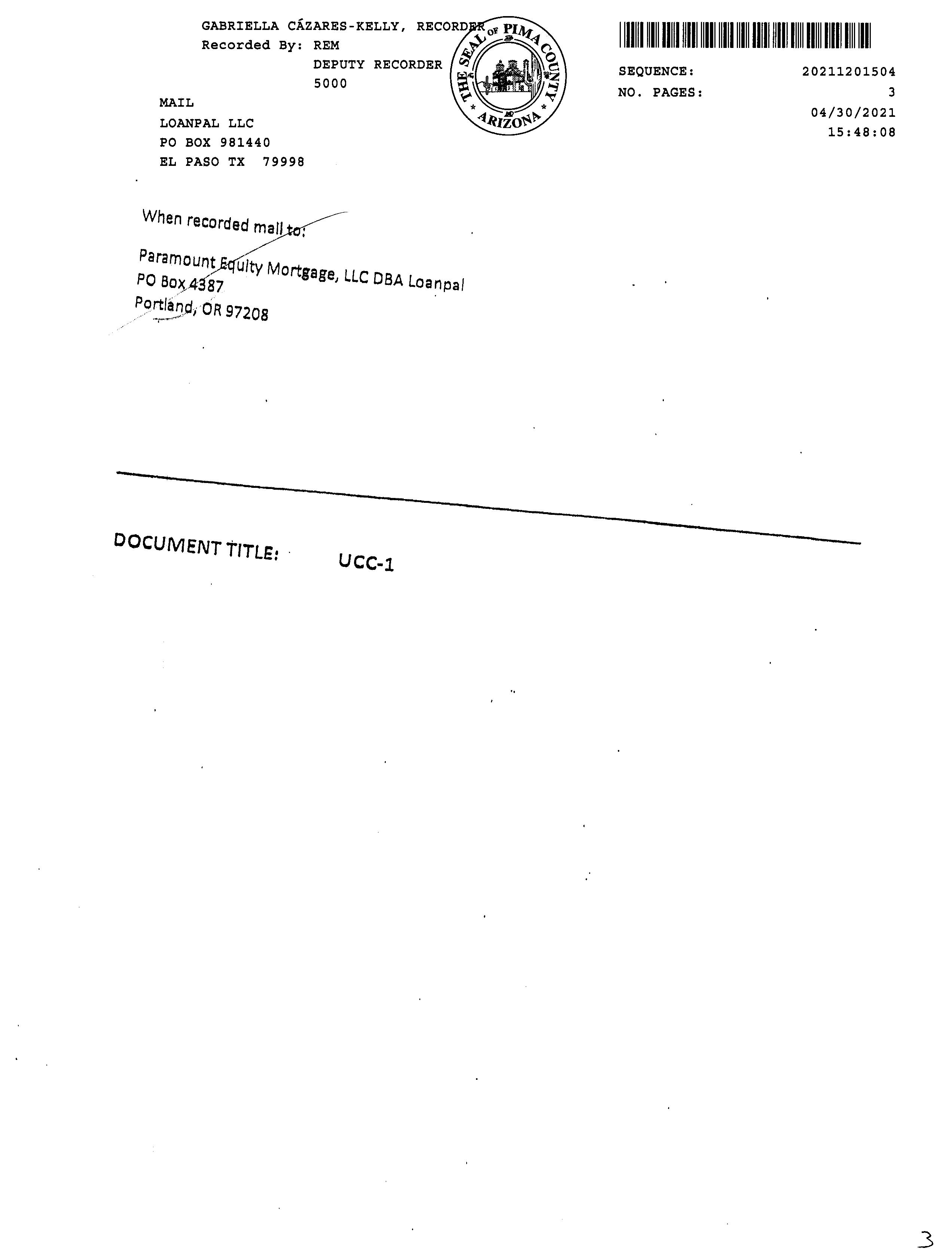 GABRIELLA CÁZARES-KELLY, RECORDER
Recorded By: REM
DEPUTY RECORDER
5000

THE SEAL OF PIMA COUNTY ARIZONA

SEQUENCE: 20211201504
NO. PAGES: 3
04/30/2021
15:48:08

MAIL
LOANPAL LLC
PO BOX 981440
EL PASO TX 79998

When recorded mail to:

Paramount Equity Mortgage, LLC DBA Loanpal
PO Box 4387
Portland, OR 97208

DOCUMENT TITLE: UCC-1

3